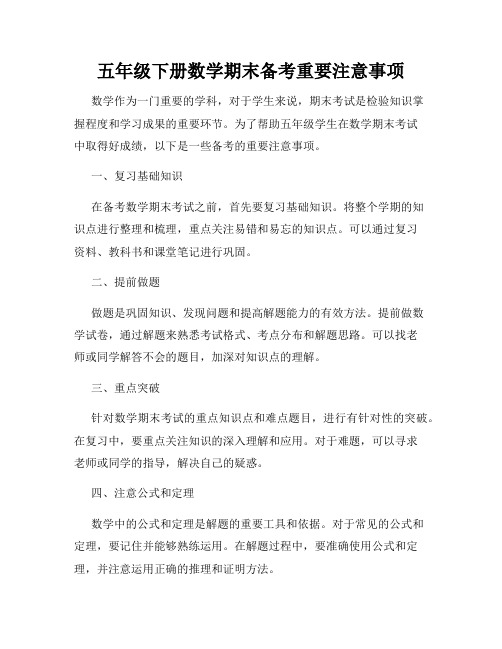 五年级下册数学期末备考重要注意事项

数学作为一门重要的学科，对于学生来说，期末考试是检验知识掌握程度和学习成果的重要环节。为了帮助五年级学生在数学期末考试中取得好成绩，以下是一些备考的重要注意事项。

一、复习基础知识

在备考数学期末考试之前，首先要复习基础知识。将整个学期的知识点进行整理和梳理，重点关注易错和易忘的知识点。可以通过复习资料、教科书和课堂笔记进行巩固。

二、提前做题

做题是巩固知识、发现问题和提高解题能力的有效方法。提前做数学试卷，通过解题来熟悉考试格式、考点分布和解题思路。可以找老师或同学解答不会的题目，加深对知识点的理解。

三、重点突破

针对数学期末考试的重点知识点和难点题目，进行有针对性的突破。在复习中，要重点关注知识的深入理解和应用。对于难题，可以寻求老师或同学的指导，解决自己的疑惑。

四、注意公式和定理

数学中的公式和定理是解题的重要工具和依据。对于常见的公式和定理，要记住并能够熟练运用。在解题过程中，要准确使用公式和定理，并注意运用正确的推理和证明方法。